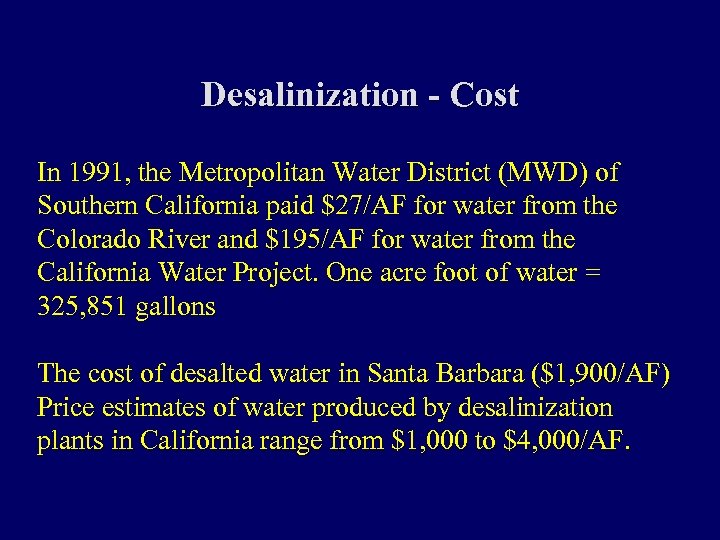 Desalinization - Cost

In 1991, the Metropolitan Water District (MWD) of Southern California paid \$27/AF for water from the Colorado River and \$195/AF for water from the California Water Project. One acre foot of water = 325,851 gallons

The cost of desalted water in Santa Barbara (\$1,900/AF) Price estimates of water produced by desalinization plants in California range from \$1,000 to \$4,000/AF.